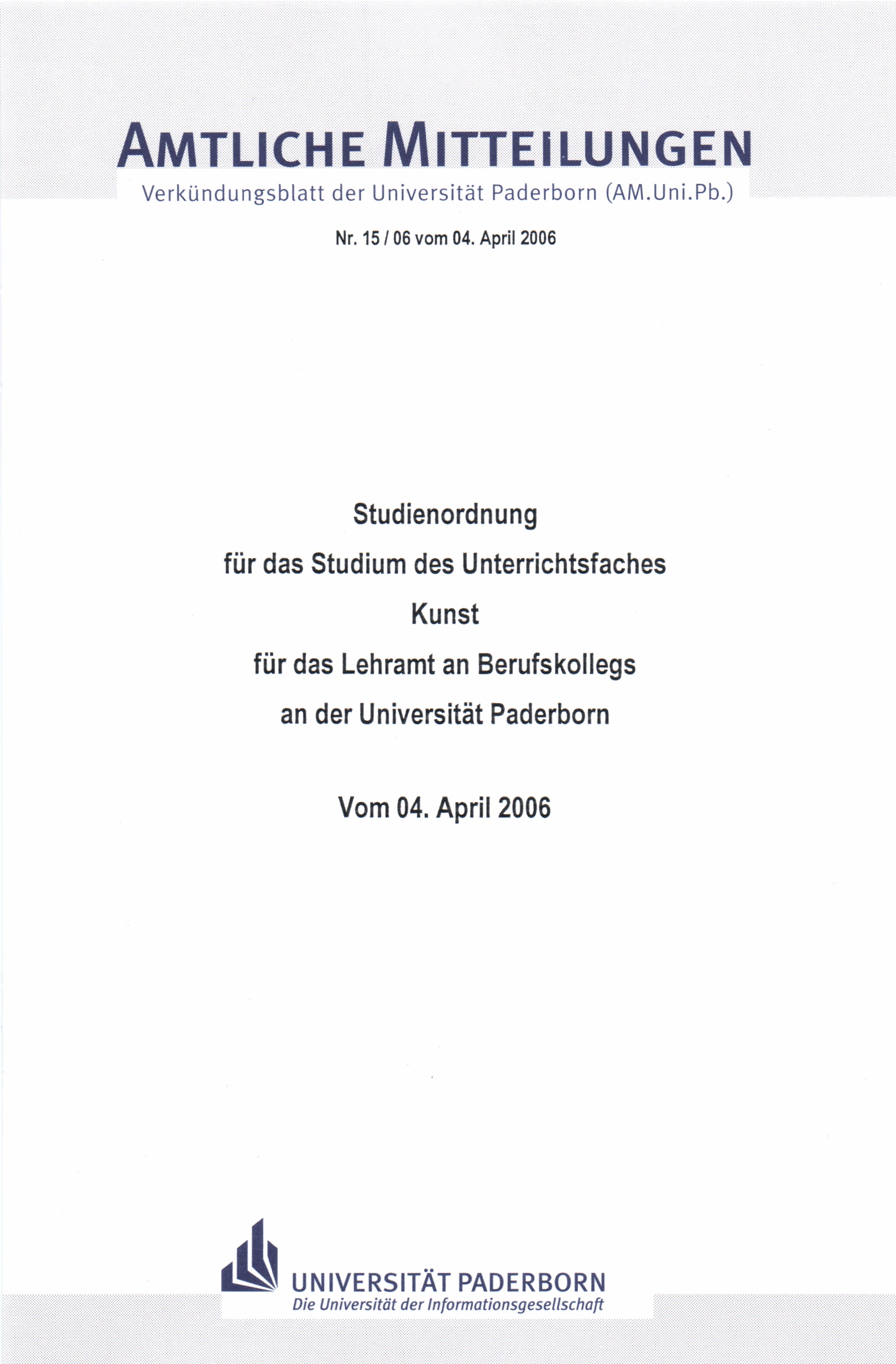 AMTLICHE MITTEILUNGEN
Verkündungsblatt der Universität Paderborn (AM.Uni.Pb.)

Nr. 15 / 06 vom 04. April 2006

Studienordnung
für das Studium des Unterrichtsfaches
Kunst
für das Lehramt an Berufskollegs
an der Universität Paderborn

Vom 04. April 2006

UNIVERSITÄT PADERBORN
Die Universität der Informationsgesellschaft